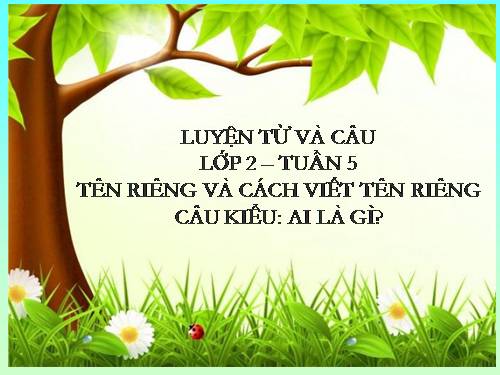 LUYỆN TỪ VÀ CÂU
LỚP 2 – TUẦN 5
TÊN RIÊNG VÀ CÁCH VIẾT TÊN RIÊNG
CÂU KIỂU: AI LÀ GÌ?